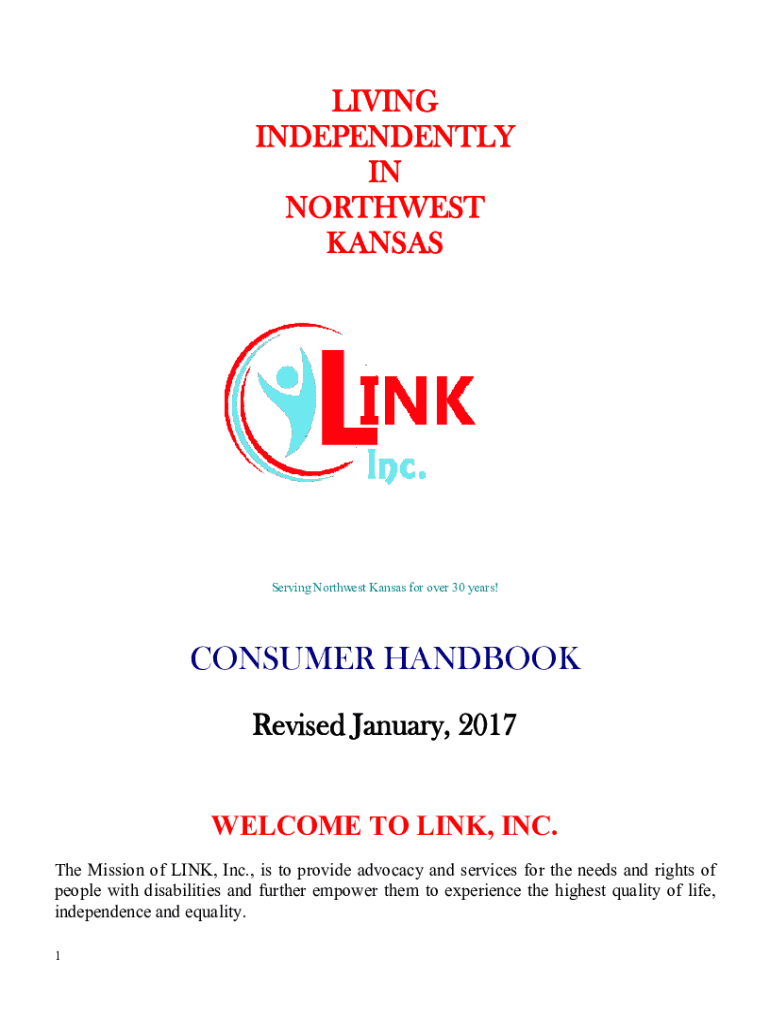 LIVING
INDEPENDENTLY
IN
NORTHWEST
KANSAS

LINK
Inc.

Serving Northwest Kansas for over 30 years!

CONSUMER HANDBOOK

Revised January, 2017

WELCOME TO LINK, INC.

The Mission of LINK, Inc., is to provide advocacy and services for the needs and rights of people with disabilities and further empower them to experience the highest quality of life, independence and equality.

1